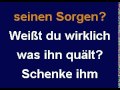 seinen Sorgen?
Weißt du wirklich was ihn quält?
Schenke ihm